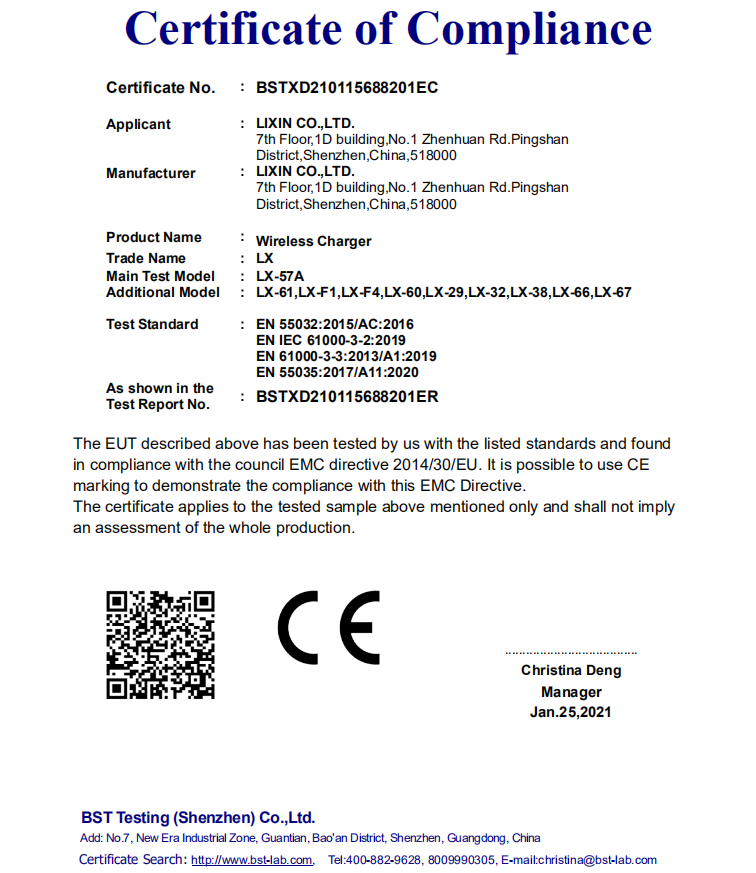 Certificate of Compliance

Certificate No. : BSTXD210115688201EC

Applicant : LIXIN CO.,LTD.
7th Floor,1D building,No.1 Zhenhuan Rd.Pingshan District,Shenzhen,China,518000

Manufacturer : LIXIN CO.,LTD.
7th Floor,1D building,No.1 Zhenhuan Rd.Pingshan District,Shenzhen,China,518000

Product Name : Wireless Charger
Trade Name : LX
Main Test Model : LX-57A
Additional Model : LX-61,LX-F1,LX-F4,LX-60,LX-29,LX-32,LX-38,LX-66,LX-67

Test Standard : EN 55032:2015/AC:2016
EN IEC 61000-3-2:2019
EN 61000-3-3:2013/A1:2019
EN 55035:2017/A11:2020

As shown in the Test Report No. : BSTXD210115688201ER

The EUT described above has been tested by us with the listed standards and found in compliance with the council EMC directive 2014/30/EU. It is possible to use CE marking to demonstrate the compliance with this EMC Directive.
The certificate applies to the tested sample above mentioned only and shall not imply an assessment of the whole production.

CE

Christina Deng
Manager
Jan.25,2021

BST Testing (Shenzhen) Co.,Ltd.
Add: No.7, New Era Industrial Zone, Guantian, Bao'an District, Shenzhen, Guangdong, China
Certificate Search: http://www.bst-lab.com, Tel:400-882-9628, 8009990305, E-mail:christina@bst-lab.com